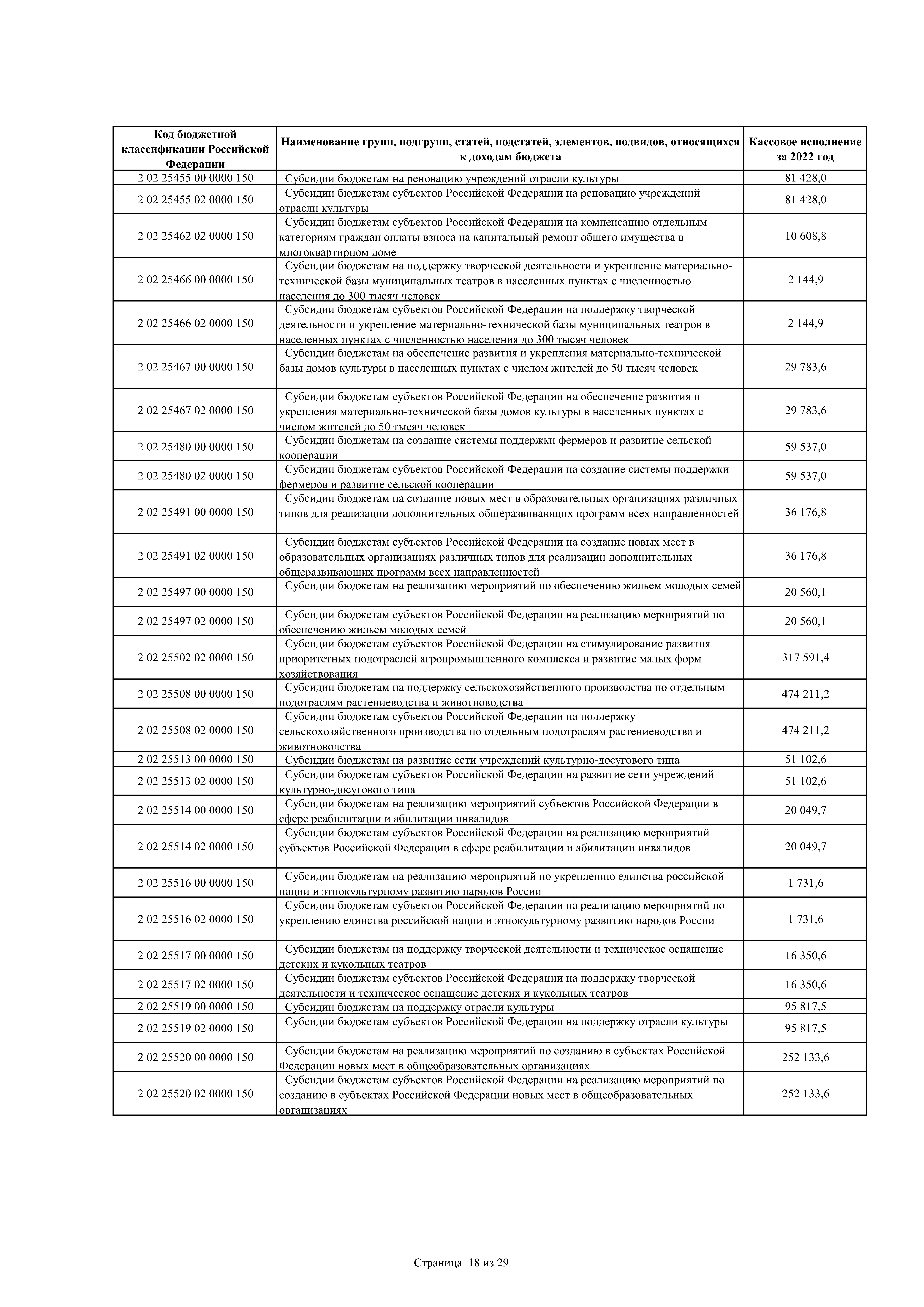 | Код бюджетной классификации Российской Федерации | Наименование групп, подгрупп, статей, подстатей, элементов, подвидов, относящихся к доходам бюджета | Кассовое исполнение за 2022 год |
|---|---|---|
| 2 02 25455 00 0000 150 | Субсидии бюджетам на реновацию учреждений отрасли культуры | 81 428,0 |
| 2 02 25455 02 0000 150 | Субсидии бюджетам субъектов Российской Федерации на реновацию учреждений отрасли культуры | 81 428,0 |
| 2 02 25462 02 0000 150 | Субсидии бюджетам субъектов Российской Федерации на компенсацию отдельным категориям граждан оплаты взноса на капитальный ремонт общего имущества в многоквартирном доме | 10 608,8 |
| 2 02 25466 00 0000 150 | Субсидии бюджетам на поддержку творческой деятельности и укрепление материально-технической базы муниципальных театров в населенных пунктах с численностью населения до 300 тысяч человек | 2 144,9 |
| 2 02 25466 02 0000 150 | Субсидии бюджетам субъектов Российской Федерации на поддержку творческой деятельности и укрепление материально-технической базы муниципальных театров в населенных пунктах с численностью населения до 300 тысяч человек | 2 144,9 |
| 2 02 25467 00 0000 150 | Субсидии бюджетам на обеспечение развития и укрепления материально-технической базы домов культуры в населенных пунктах с числом жителей до 50 тысяч человек | 29 783,6 |
| 2 02 25467 02 0000 150 | Субсидии бюджетам субъектов Российской Федерации на обеспечение развития и укрепления материально-технической базы домов культуры в населенных пунктах с числом жителей до 50 тысяч человек | 29 783,6 |
| 2 02 25480 00 0000 150 | Субсидии бюджетам на создание системы поддержки фермеров и развитие сельской кооперации | 59 537,0 |
| 2 02 25480 02 0000 150 | Субсидии бюджетам субъектов Российской Федерации на создание системы поддержки фермеров и развитие сельской кооперации | 59 537,0 |
| 2 02 25491 00 0000 150 | Субсидии бюджетам на создание новых мест в образовательных организациях различных типов для реализации дополнительных общеразвивающих программ всех направленностей | 36 176,8 |
| 2 02 25491 02 0000 150 | Субсидии бюджетам субъектов Российской Федерации на создание новых мест в образовательных организациях различных типов для реализации дополнительных общеразвивающих программ всех направленностей | 36 176,8 |
| 2 02 25497 00 0000 150 | Субсидии бюджетам на реализацию мероприятий по обеспечению жильем молодых семей | 20 560,1 |
| 2 02 25497 02 0000 150 | Субсидии бюджетам субъектов Российской Федерации на реализацию мероприятий по обеспечению жильем молодых семей | 20 560,1 |
| 2 02 25502 02 0000 150 | Субсидии бюджетам субъектов Российской Федерации на стимулирование развития приоритетных подотраслей агропромышленного комплекса и развитие малых форм хозяйствования | 317 591,4 |
| 2 02 25508 00 0000 150 | Субсидии бюджетам на поддержку сельскохозяйственного производства по отдельным подотраслям растениеводства и животноводства | 474 211,2 |
| 2 02 25508 02 0000 150 | Субсидии бюджетам субъектов Российской Федерации на поддержку сельскохозяйственного производства по отдельным подотраслям растениеводства и животноводства | 474 211,2 |
| 2 02 25513 00 0000 150 | Субсидии бюджетам на развитие сети учреждений культурно-досугового типа | 51 102,6 |
| 2 02 25513 02 0000 150 | Субсидии бюджетам субъектов Российской Федерации на развитие сети учреждений культурно-досугового типа | 51 102,6 |
| 2 02 25514 00 0000 150 | Субсидии бюджетам на реализацию мероприятий субъектов Российской Федерации в сфере реабилитации и абилитации инвалидов | 20 049,7 |
| 2 02 25514 02 0000 150 | Субсидии бюджетам субъектов Российской Федерации на реализацию мероприятий субъектов Российской Федерации в сфере реабилитации и абилитации инвалидов | 20 049,7 |
| 2 02 25516 00 0000 150 | Субсидии бюджетам на реализацию мероприятий по укреплению единства российской нации и этнокультурному развитию народов России | 1 731,6 |
| 2 02 25516 02 0000 150 | Субсидии бюджетам субъектов Российской Федерации на реализацию мероприятий по укреплению единства российской нации и этнокультурному развитию народов России | 1 731,6 |
| 2 02 25517 00 0000 150 | Субсидии бюджетам на поддержку творческой деятельности и техническое оснащение детских и кукольных театров | 16 350,6 |
| 2 02 25517 02 0000 150 | Субсидии бюджетам субъектов Российской Федерации на поддержку творческой деятельности и техническое оснащение детских и кукольных театров | 16 350,6 |
| 2 02 25519 00 0000 150 | Субсидии бюджетам на поддержку отрасли культуры | 95 817,5 |
| 2 02 25519 02 0000 150 | Субсидии бюджетам субъектов Российской Федерации на поддержку отрасли культуры | 95 817,5 |
| 2 02 25520 00 0000 150 | Субсидии бюджетам на реализацию мероприятий по созданию в субъектах Российской Федерации новых мест в общеобразовательных организациях | 252 133,6 |
| 2 02 25520 02 0000 150 | Субсидии бюджетам субъектов Российской Федерации на реализацию мероприятий по созданию в субъектах Российской Федерации новых мест в общеобразовательных организациях | 252 133,6 |

Страница 18 из 29